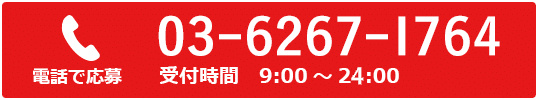 電話で応募

03-6267-1764

受付時間　9:00 ～ 24:00